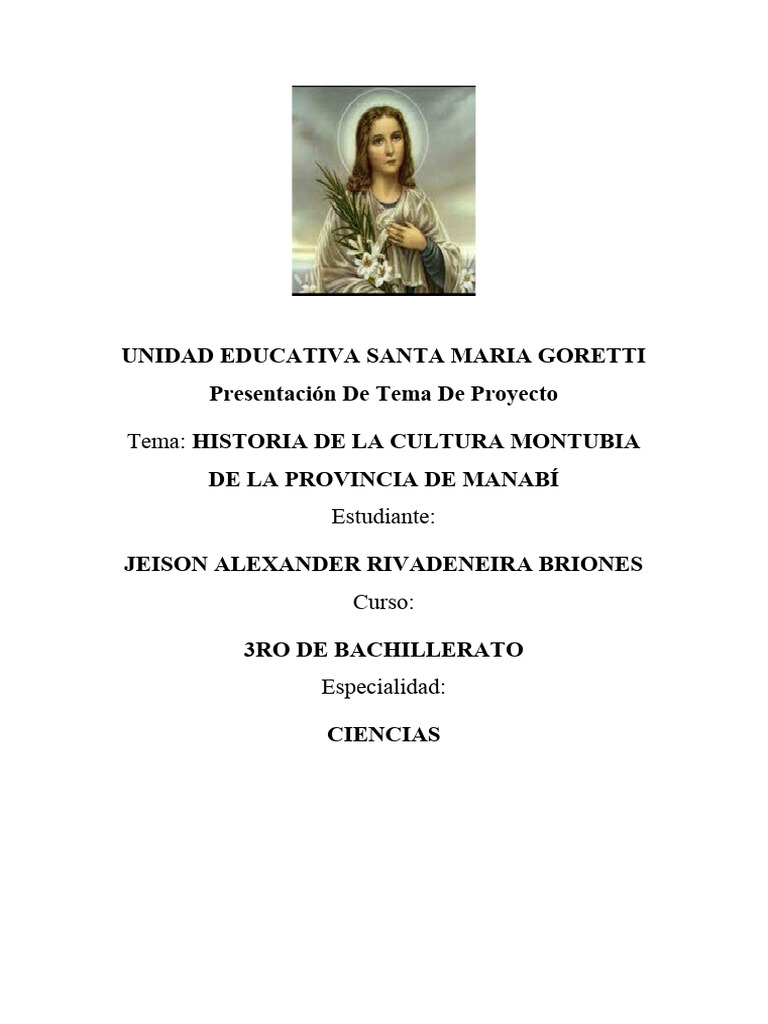 UNIDAD EDUCATIVA SANTA MARIA GORETTI
Presentación De Tema De Proyecto

Tema: HISTORIA DE LA CULTURA MONTUBIA DE LA PROVINCIA DE MANABÍ

Estudiante:

JEISON ALEXANDER RIVADENEIRA BRIONES

Curso:

3RO DE BACHILLERATO

Especialidad:

CIENCIAS